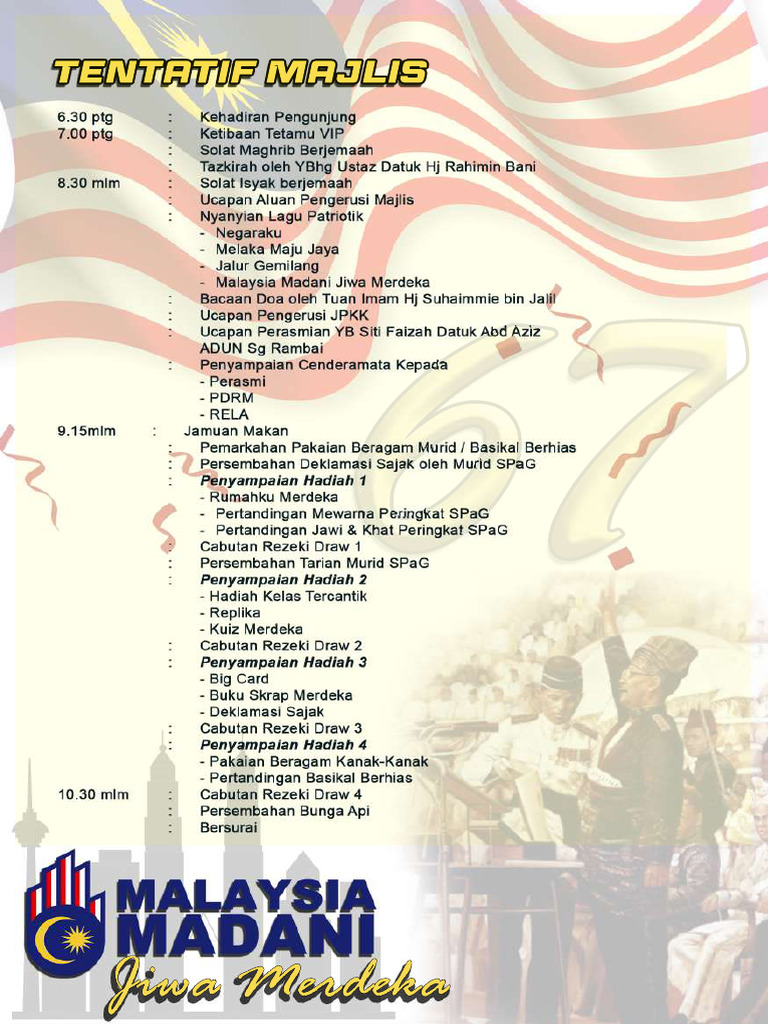 TENTATIF MAJLIS

6.30 ptg : Kehadiran Pengunjung
7.00 ptg : Ketibaan Tetamu VIP
: Solat Maghrib Berjemaah
: Tazkirah oleh YBhg Ustaz Datuk Hj Rahimin Bani
8.30 mlm : Solat Isyak berjemaah
: Ucapan Aluan Pengerusi Majlis
: Nyanyian Lagu Patriotik
- Negaraku
- Melaka Maju Jaya
- Jalur Gemilang
- Malaysia Madani Jiwa Merdeka
: Bacaan Doa oleh Tuan Imam Hj Suhaimmie bin Jalil
: Ucapan Pengerusi JPKK
: Ucapan Perasmian YB Siti Faizah Datuk Abd Aziz ADUN Sg Rambai
: Penyampaian Cenderamata Kepada
- Perasmi
- PDRM
- RELA
9.15mlm : Jamuan Makan
: Pemarkahan Pakaian Beragam Murid / Basikal Berhias
: Persembahan Deklamasi Sajak oleh Murid SPaG
: Penyampaian Hadiah 1
- Rumahku Merdeka
- Pertandingan Mewarna Peringkat SPaG
- Pertandingan Jawi & Khat Peringkat SPaG
: Cabutan Rezeki Draw 1
: Persembahan Tarian Murid SPaG
: Penyampaian Hadiah 2
- Hadiah Kelas Tercantik
- Replika
- Kuiz Merdeka
: Cabutan Rezeki Draw 2
: Penyampaian Hadiah 3
- Big Card
- Buku Skrap Merdeka
- Deklamasi Sajak
: Cabutan Rezeki Draw 3
: Penyampaian Hadiah 4
- Pakaian Beragam Kanak-Kanak
- Pertandingan Basikal Berhias
10.30 mlm : Cabutan Rezeki Draw 4
: Persembahan Bunga Api
: Bersurai

67

MALAYSIA MADANI
Jiwa Merdeka